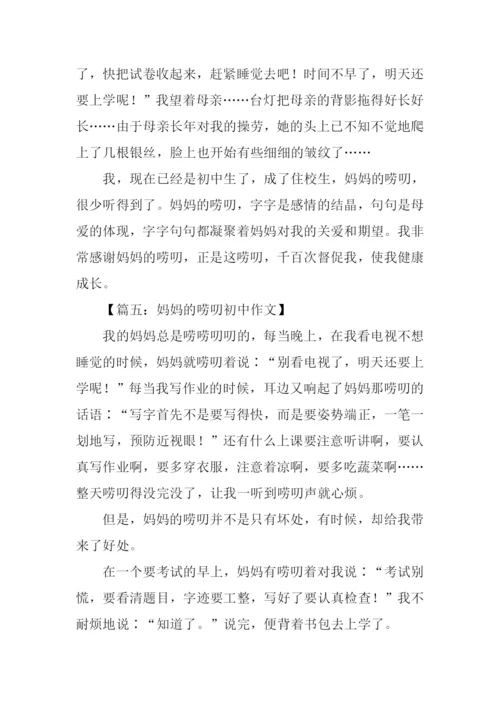 了，快把试卷收起来，赶紧睡觉去吧！时间不早了，明天还要上学呢！”我望着母亲……台灯把母亲的背影拖得好长好长……由于母亲长年对我的操劳，她的头上已不知不觉地爬上了几根银丝，脸上也开始有些细细的皱纹了……

我，现在已经是初中生了，成了住校生，妈妈的唠叨，很少听得到了。妈妈的唠叨，字字是感情的结晶，句句是母爱的体现，字字句句都凝聚着妈妈对我的关爱和期望。我非常感谢妈妈的唠叨，正是这唠叨，千百次督促我，使我健康成长。

【篇五：妈妈的唠叨初中作文】

我的妈妈总是唠唠叨叨的，每当晚上，在我看电视不想睡觉的时候，妈妈就唠叨着说：“别看电视了，明天还要上学呢！”每当我写作业的时候，耳边又响起了妈妈那唠叨的话语：“写字首先不是要写得快，而是要姿势端正，一笔一划地写，预防近视眼！”还有什么上课要注意听讲啊，要认真写作业啊，要多穿衣服，注意着凉啊，要多吃蔬菜啊……整天唠叨得没完没了，让我一听到唠叨声就心烦。

但是，妈妈的唠叨并不是只有坏处，有时候，却给我带来了好处。

在一个要考试的早上，妈妈有唠叨着对我说：“考试别慌，要看清题目，字迹要工整，写好了要认真检查！”我不耐烦地说：“知道了。”说完，便背着书包去上学了。